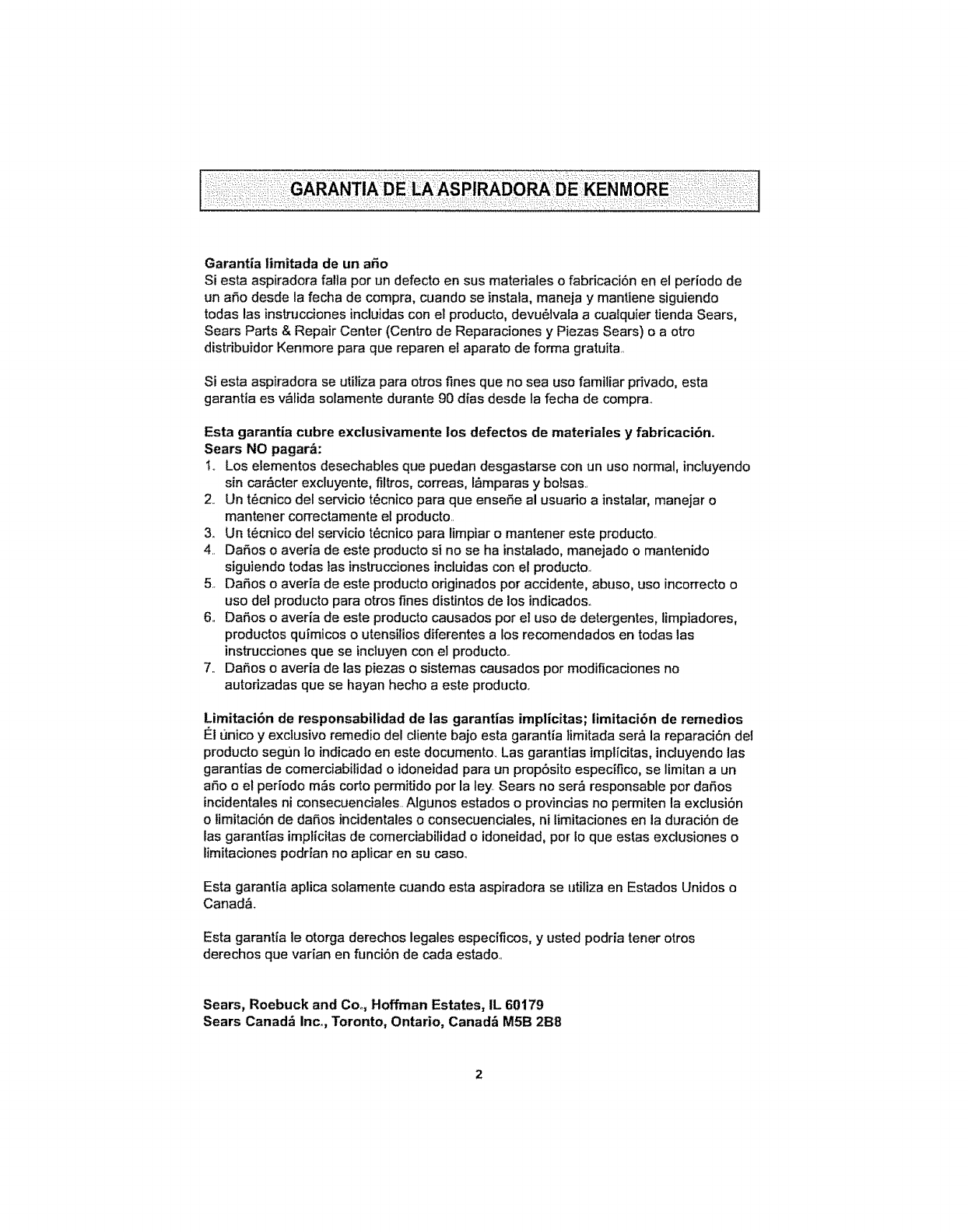 GARANTIA DE LA ASPIRADORA DE KENMORE

Garantía limitada de un año
Si esta aspiradora falla por un defecto en sus materiales o fabricación en el período de un año desde la fecha de compra, cuando se instala, maneja y mantiene siguiendo todas las instrucciones incluidas con el producto, devuélvala a cualquier tienda Sears, Sears Parts & Repair Center (Centro de Reparaciones y Piezas Sears) o a otro distribuidor Kenmore para que reparen el aparato de forma gratuita.

Si esta aspiradora se utiliza para otros fines que no sea uso familiar privado, esta garantía es válida solamente durante 90 días desde la fecha de compra.

Esta garantía cubre exclusivamente los defectos de materiales y fabricación.
Sears NO pagará:
1. Los elementos desechables que puedan desgastarse con un uso normal, incluyendo sin carácter excluyente, filtros, correas, lámparas y bolsas.
2. Un técnico del servicio técnico para que enseñe al usuario a instalar, manejar o mantener correctamente el producto.
3. Un técnico del servicio técnico para limpiar o mantener este producto.
4. Daños o avería de este producto si no se ha instalado, manejado o mantenido siguiendo todas las instrucciones incluidas con el producto.
5. Daños o avería de este producto originados por accidente, abuso, uso incorrecto o uso del producto para otros fines distintos de los indicados.
6. Daños o avería de este producto causados por el uso de detergentes, limpiadores, productos químicos o utensilios diferentes a los recomendados en todas las instrucciones que se incluyen con el producto.
7. Daños o avería de las piezas o sistemas causados por modificaciones no autorizadas que se hayan hecho a este producto.

Limitación de responsabilidad de las garantías implícitas; limitación de remedios
El único y exclusivo remedio del cliente bajo esta garantía limitada será la reparación del producto según lo indicado en este documento. Las garantías implícitas, incluyendo las garantías de comerciabilidad o idoneidad para un propósito específico, se limitan a un año o el período más corto permitido por la ley. Sears no será responsable por daños incidentales ni consecuenciales. Algunos estados o provincias no permiten la exclusión o limitación de daños incidentales o consecuenciales, ni limitaciones en la duración de las garantías implícitas de comerciabilidad o idoneidad, por lo que estas exclusiones o limitaciones podrían no aplicar en su caso.

Esta garantía aplica solamente cuando esta aspiradora se utiliza en Estados Unidos o Canadá.

Esta garantía le otorga derechos legales específicos, y usted podría tener otros derechos que varían en función de cada estado.

Sears, Roebuck and Co., Hoffman Estates, IL 60179
Sears Canadá Inc., Toronto, Ontario, Canadá M5B 2B8

2